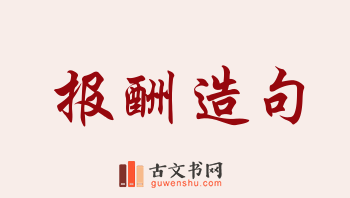 报酬造句

古文书网
guwenshu.com